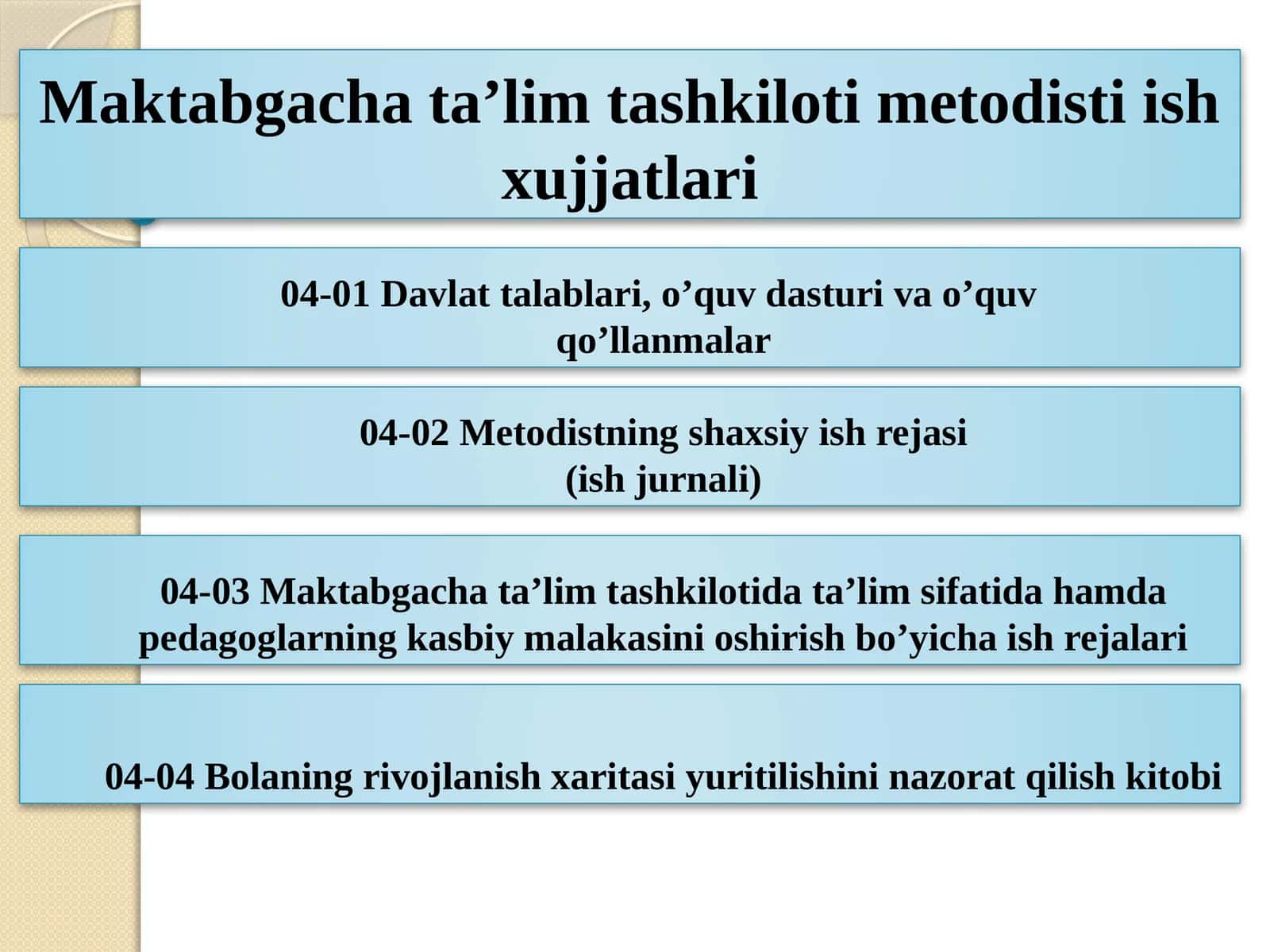 Maktabgacha ta’lim tashkiloti metodisti ish xujjatlari

04-01 Davlat talablari, o’quv dasturi va o’quv qo’llanmalar

04-02 Metodistning shaxsiy ish rejasi (ish jurnali)

04-03 Maktabgacha ta’lim tashkilotida ta’lim sifatida hamda pedagoglarning kasbiy malakasini oshirish bo’yicha ish rejalari

04-04 Bolaning rivojlanish xaritasi yuritilishini nazorat qilish kitobi